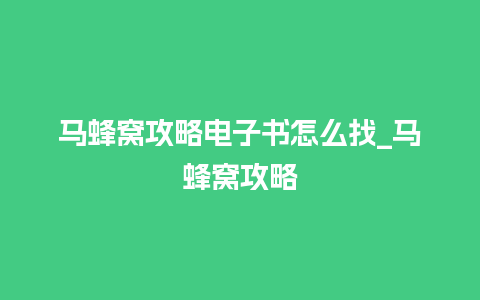 马蜂窝攻略电子书怎么找_马蜂窝攻略